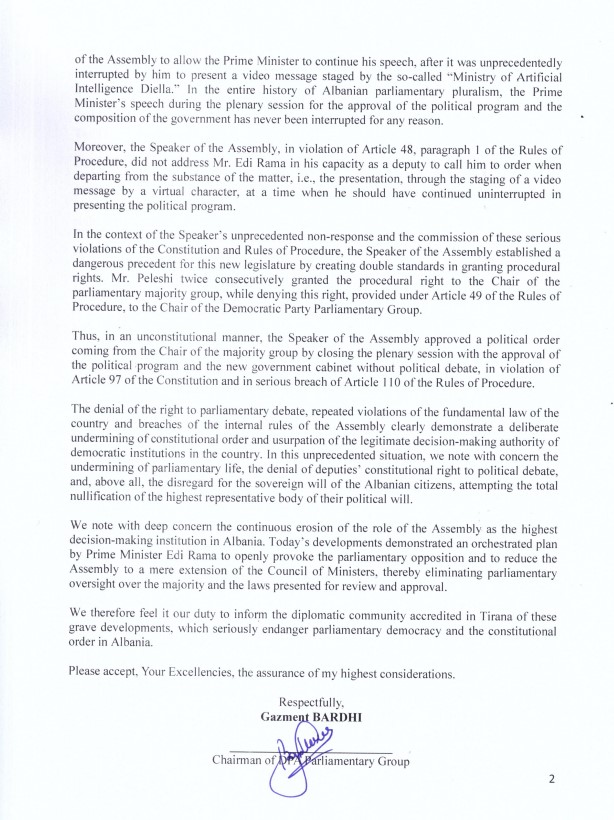 of the Assembly to allow the Prime Minister to continue his speech, after it was unprecedentedly interrupted by him to present a video message staged by the so-called "Ministry of Artificial Intelligence Diella." In the entire history of Albanian parliamentary pluralism, the Prime Minister's speech during the plenary session for the approval of the political program and the composition of the government has never been interrupted for any reason.

Moreover, the Speaker of the Assembly, in violation of Article 48, paragraph 1 of the Rules of Procedure, did not address Mr. Edi Rama in his capacity as a deputy to call him to order when departing from the substance of the matter, i.e., the presentation, through the staging of a video message by a virtual character, at a time when he should have continued uninterrupted in presenting the political program.

In the context of the Speaker's unprecedented non-response and the commission of these serious violations of the Constitution and Rules of Procedure, the Speaker of the Assembly established a dangerous precedent for this new legislature by creating double standards in granting procedural rights. Mr. Peleshi twice consecutively granted the procedural right to the Chair of the parliamentary majority group, while denying this right, provided under Article 49 of the Rules of Procedure, to the Chair of the Democratic Party Parliamentary Group.

Thus, in an unconstitutional manner, the Speaker of the Assembly approved a political order coming from the Chair of the majority group by closing the plenary session with the approval of the political program and the new government cabinet without political debate, in violation of Article 97 of the Constitution and in serious breach of Article 110 of the Rules of Procedure.

The denial of the right to parliamentary debate, repeated violations of the fundamental law of the country and breaches of the internal rules of the Assembly clearly demonstrate a deliberate undermining of constitutional order and usurpation of the legitimate decision-making authority of democratic institutions in the country. In this unprecedented situation, we note with concern the undermining of parliamentary life, the denial of deputies' constitutional right to political debate, and, above all, the disregard for the sovereign will of the Albanian citizens, attempting the total nullification of the highest representative body of their political will.

We note with deep concern the continuous erosion of the role of the Assembly as the highest decision-making institution in Albania. Today's developments demonstrated an orchestrated plan by Prime Minister Edi Rama to openly provoke the parliamentary opposition and to reduce the Assembly to a mere extension of the Council of Ministers, thereby eliminating parliamentary oversight over the majority and the laws presented for review and approval.

We therefore feel it our duty to inform the diplomatic community accredited in Tirana of these grave developments, which seriously endanger parliamentary democracy and the constitutional order in Albania.

Please accept, Your Excellencies, the assurance of my highest considerations.

Respectfully,
Gazment BARDHI

Chairman of DPA Parliamentary Group

2